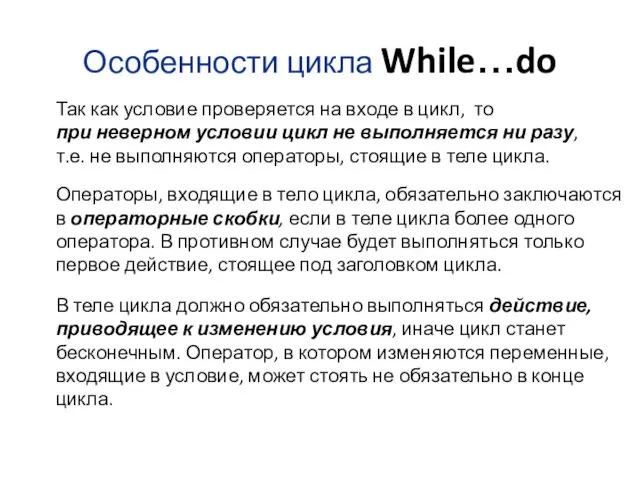 Особенности цикла While…do

Так как условие проверяется на входе в цикл, то при неверном условии цикл не выполняется ни разу, т.е. не выполняются операторы, стоящие в теле цикла.

Операторы, входящие в тело цикла, обязательно заключаются в операторные скобки, если в теле цикла более одного оператора. В противном случае будет выполняться только первое действие, стоящее под заголовком цикла.

В теле цикла должно обязательно выполняться действие, приводящее к изменению условия, иначе цикл станет бесконечным. Оператор, в котором изменяются переменные, входящие в условие, может стоять не обязательно в конце цикла.